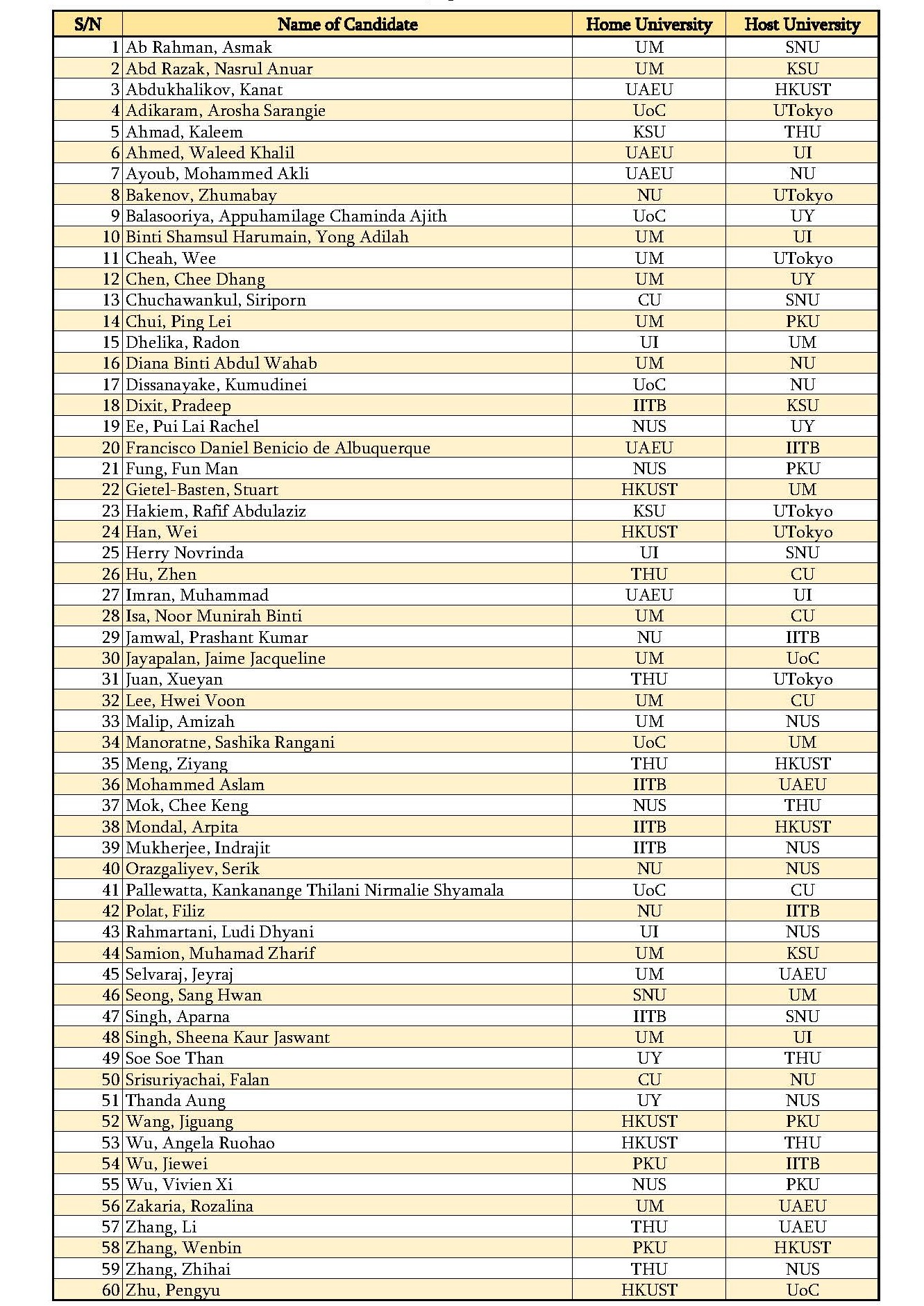 | S/N | Name of Candidate | Home University | Host University |
|---|---|---|---|
| 1 | Ab Rahman, Asmak | UM | SNU |
| 2 | Abd Razak, Nasrul Anuar | UM | KSU |
| 3 | Abdukhalikov, Kanat | UAEU | HKUST |
| 4 | Adikaram, Arosha Sarangie | UoC | UTokyo |
| 5 | Ahmad, Kaleem | KSU | THU |
| 6 | Ahmed, Waleed Khalil | UAEU | UI |
| 7 | Ayoub, Mohammed Akli | UAEU | NU |
| 8 | Bakenov, Zhumabay | NU | UTokyo |
| 9 | Balasooriya, Appuhamilage Chaminda Ajith | UoC | UY |
| 10 | Binti Shamsul Harumain, Yong Adilah | UM | UI |
| 11 | Cheah, Wee | UM | UTokyo |
| 12 | Chen, Chee Dhang | UM | UY |
| 13 | Chuchawankul, Siriporn | CU | SNU |
| 14 | Chui, Ping Lei | UM | PKU |
| 15 | Dhelika, Radon | UI | UM |
| 16 | Diana Binti Abdul Wahab | UM | NU |
| 17 | Dissanayake, Kumudinei | UoC | NU |
| 18 | Dixit, Pradeep | IITB | KSU |
| 19 | Ee, Pui Lai Rachel | NUS | UY |
| 20 | Francisco Daniel Benicio de Albuquerque | UAEU | IITB |
| 21 | Fung, Fun Man | NUS | PKU |
| 22 | Gietel-Basten, Stuart | HKUST | UM |
| 23 | Hakiem, Rafif Abdulaziz | KSU | UTokyo |
| 24 | Han, Wei | HKUST | UTokyo |
| 25 | Herry Novrinda | UI | SNU |
| 26 | Hu, Zhen | THU | CU |
| 27 | Imran, Muhammad | UAEU | UI |
| 28 | Isa, Noor Munirah Binti | UM | CU |
| 29 | Jamwal, Prashant Kumar | NU | IITB |
| 30 | Jayapalan, Jaime Jacqueline | UM | UoC |
| 31 | Juan, Xueyan | THU | UTokyo |
| 32 | Lee, Hwei Voon | UM | CU |
| 33 | Malip, Amizah | UM | NUS |
| 34 | Manoratne, Sashika Rangani | UoC | UM |
| 35 | Meng, Ziyang | THU | HKUST |
| 36 | Mohammed Aslam | IITB | UAEU |
| 37 | Mok, Chee Keng | NUS | THU |
| 38 | Mondal, Arpita | IITB | HKUST |
| 39 | Mukherjee, Indrajit | IITB | NUS |
| 40 | Orazgaliyev, Serik | NU | NUS |
| 41 | Pallewatta, Kankanange Thilani Nirmalie Shyamala | UoC | CU |
| 42 | Polat, Filiz | NU | IITB |
| 43 | Rahmartani, Ludi Dhyani | UI | NUS |
| 44 | Samion, Muhamad Zharif | UM | KSU |
| 45 | Selvaraj, Jeyraj | UM | UAEU |
| 46 | Seong, Sang Hwan | SNU | UM |
| 47 | Singh, Aparna | IITB | SNU |
| 48 | Singh, Sheena Kaur Jaswant | UM | UI |
| 49 | Soe Soe Than | UY | THU |
| 50 | Srisuriyachai, Falan | CU | NU |
| 51 | Thanda Aung | UY | NUS |
| 52 | Wang, Jiguang | HKUST | PKU |
| 53 | Wu, Angela Ruohao | HKUST | THU |
| 54 | Wu, Jiewei | PKU | IITB |
| 55 | Wu, Vivien Xi | NUS | PKU |
| 56 | Zakaria, Rozalina | UM | UAEU |
| 57 | Zhang, Li | THU | UAEU |
| 58 | Zhang, Wenbin | PKU | HKUST |
| 59 | Zhang, Zhihai | THU | NUS |
| 60 | Zhu, Pengyu | HKUST | UoC |